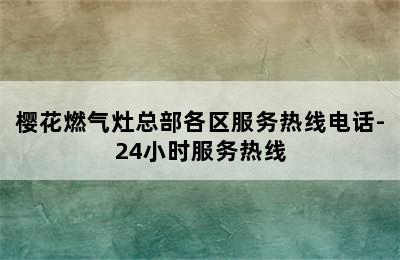 樱花燃气灶总部各区服务热线电话-24小时服务热线